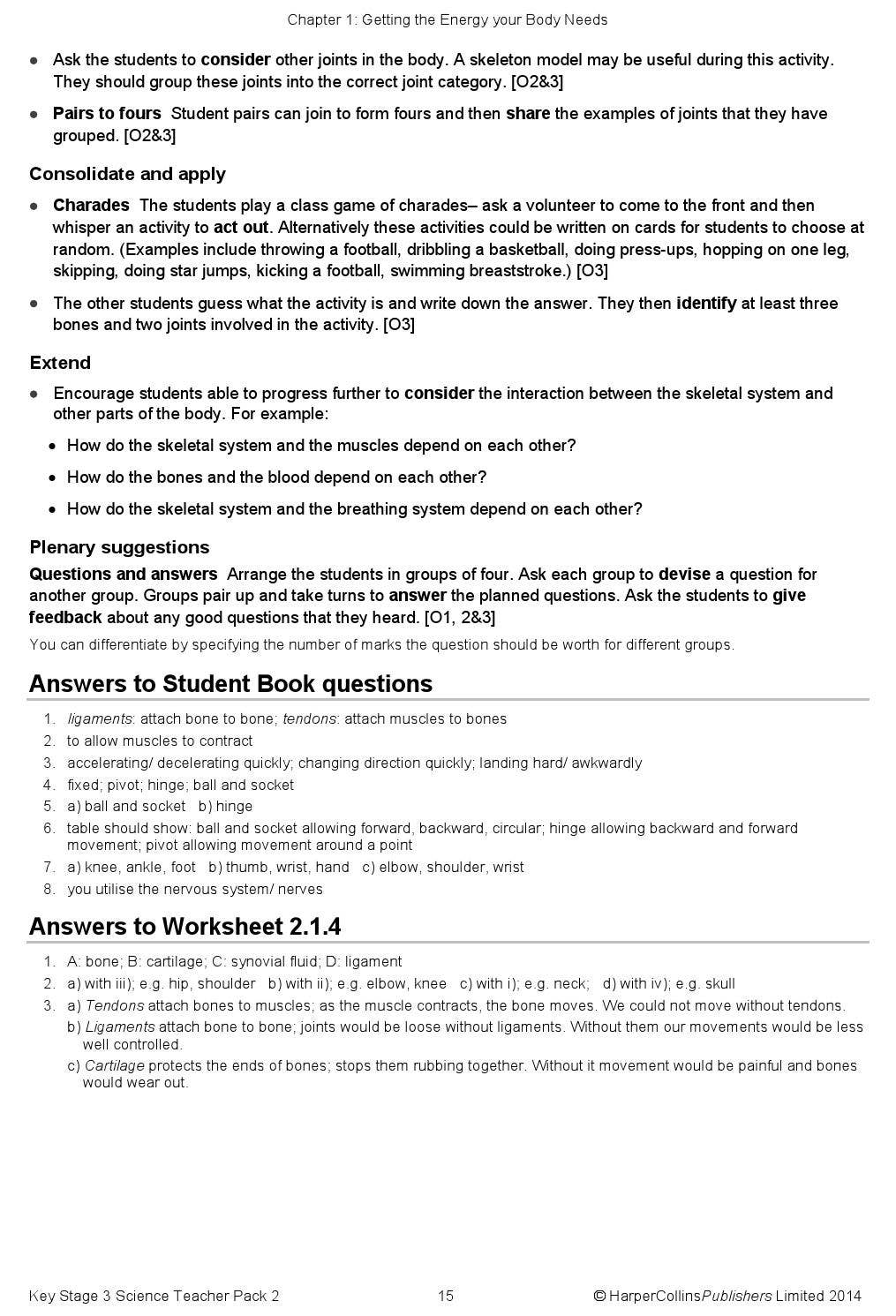 Chapter 1: Getting the Energy your Body Needs

• Ask the students to consider other joints in the body. A skeleton model may be useful during this activity. They should group these joints into the correct joint category. [O2&3]

• Pairs to fours Student pairs can join to form fours and then share the examples of joints that they have grouped. [O2&3]

Consolidate and apply

• Charades The students play a class game of charades– ask a volunteer to come to the front and then whisper an activity to act out. Alternatively these activities could be written on cards for students to choose at random. (Examples include throwing a football, dribbling a basketball, doing press-ups, hopping on one leg, skipping, doing star jumps, kicking a football, swimming breaststroke.) [O3]

• The other students guess what the activity is and write down the answer. They then identify at least three bones and two joints involved in the activity. [O3]

Extend

• Encourage students able to progress further to consider the interaction between the skeletal system and other parts of the body. For example:

• How do the skeletal system and the muscles depend on each other?

• How do the bones and the blood depend on each other?

• How do the skeletal system and the breathing system depend on each other?

Plenary suggestions

Questions and answers Arrange the students in groups of four. Ask each group to devise a question for another group. Groups pair up and take turns to answer the planned questions. Ask the students to give feedback about any good questions that they heard. [O1, 2&3]

You can differentiate by specifying the number of marks the question should be worth for different groups.

Answers to Student Book questions

1. ligaments: attach bone to bone; tendons: attach muscles to bones
2. to allow muscles to contract
3. accelerating/ decelerating quickly; changing direction quickly; landing hard/ awkwardly
4. fixed; pivot; hinge; ball and socket
5. a) ball and socket b) hinge
6. table should show: ball and socket allowing forward, backward, circular; hinge allowing backward and forward movement; pivot allowing movement around a point
7. a) knee, ankle, foot b) thumb, wrist, hand c) elbow, shoulder, wrist
8. you utilise the nervous system/ nerves

Answers to Worksheet 2.1.4

1. A: bone; B: cartilage; C: synovial fluid; D: ligament
2. a) with iii); e.g. hip, shoulder b) with ii); e.g. elbow, knee c) with i); e.g. neck; d) with iv); e.g. skull
3. a) Tendons attach bones to muscles; as the muscle contracts, the bone moves. We could not move without tendons.
b) Ligaments attach bone to bone; joints would be loose without ligaments. Without them our movements would be less well controlled.
c) Cartilage protects the ends of bones; stops them rubbing together. Without it movement would be painful and bones would wear out.

Key Stage 3 Science Teacher Pack 2 15 © HarperCollinsPublishers Limited 2014